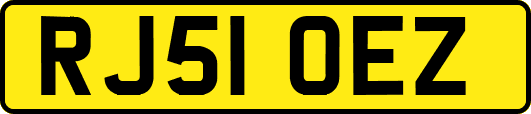 RJ51 OEZ